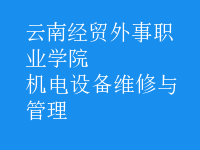 云南经贸外事职业学院
机电设备维修与管理